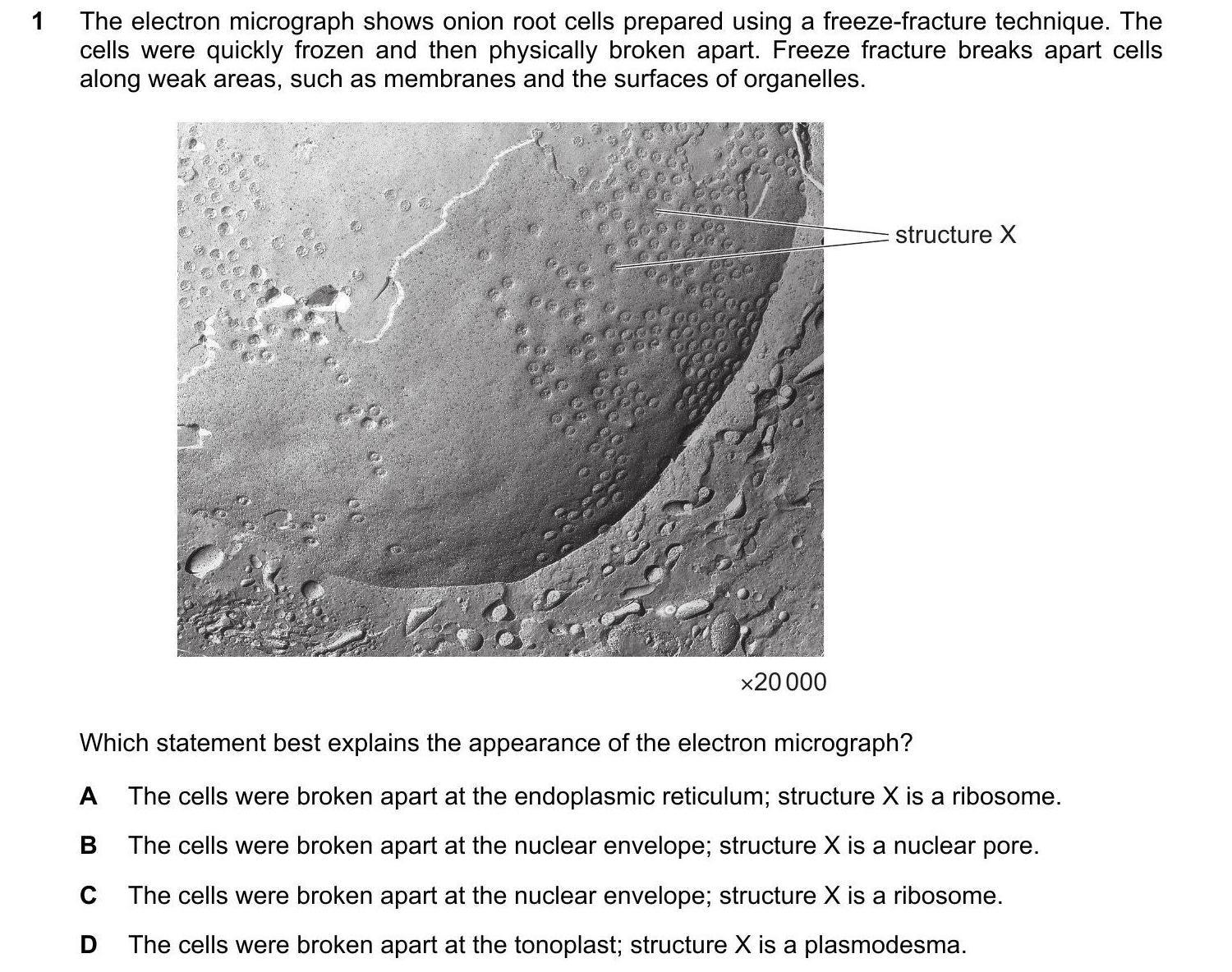 1 The electron micrograph shows onion root cells prepared using a freeze-fracture technique. The cells were quickly frozen and then physically broken apart. Freeze fracture breaks apart cells along weak areas, such as membranes and the surfaces of organelles.

structure X

×20 000

Which statement best explains the appearance of the electron micrograph?

A The cells were broken apart at the endoplasmic reticulum; structure X is a ribosome.

B The cells were broken apart at the nuclear envelope; structure X is a nuclear pore.

C The cells were broken apart at the nuclear envelope; structure X is a ribosome.

D The cells were broken apart at the tonoplast; structure X is a plasmodesma.